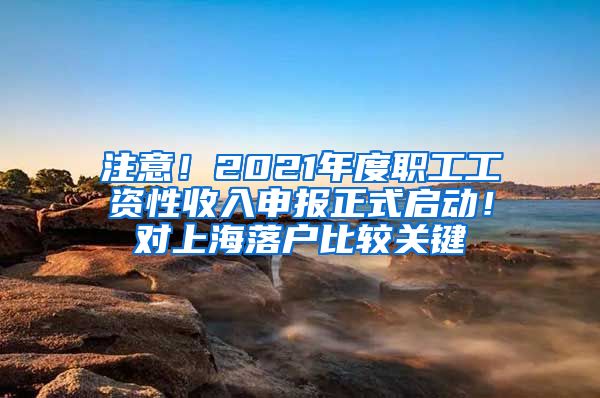 注意！2021年度职工工资性收入申报正式启动！对上海落户比较关键